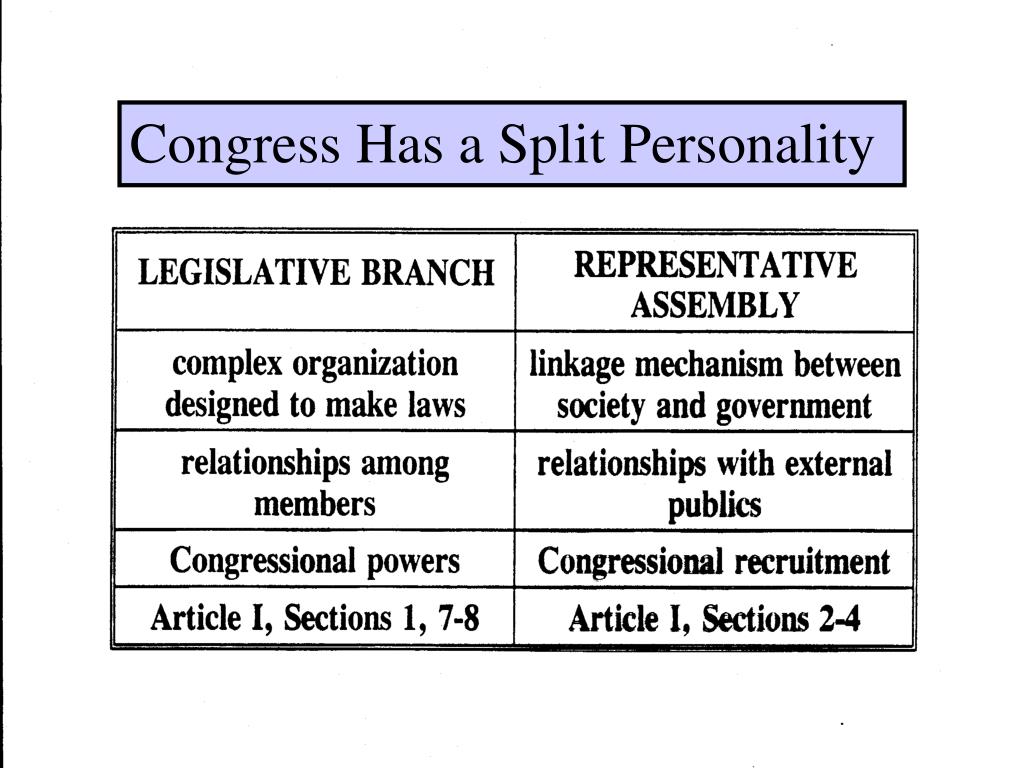 Congress Has a Split Personality

| LEGISLATIVE BRANCH | REPRESENTATIVE ASSEMBLY |
|---|---|
| complex organization designed to make laws | linkage mechanism between society and government |
| relationships among members | relationships with external publics |
| Congressional powers | Congressional recruitment |
| Article I, Sections 1, 7-8 | Article I, Sections 2-4 |